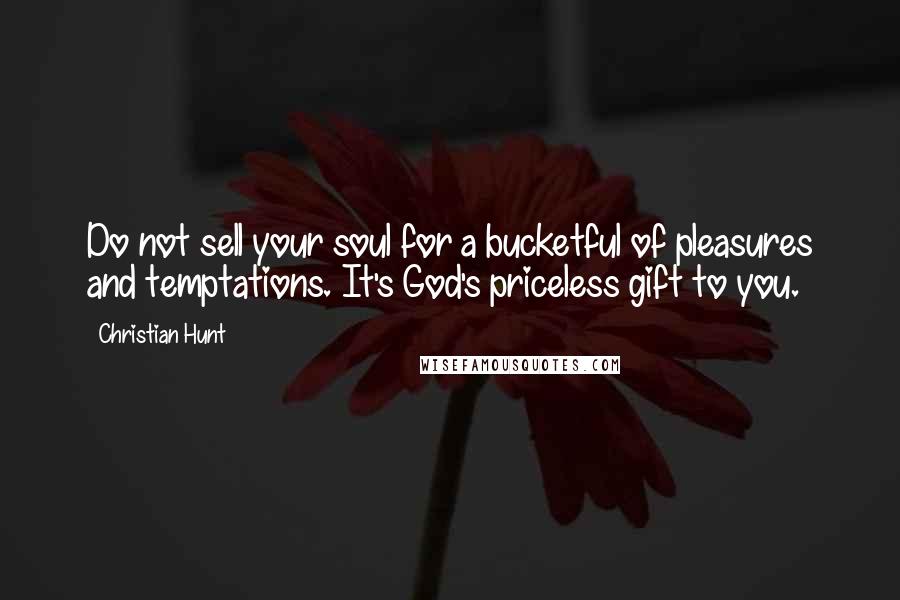 Do not sell your soul for a bucketful of pleasures and temptations. It's God's priceless gift to you.

Christian Hunt

WISEFAMOUSQUOTES.COM